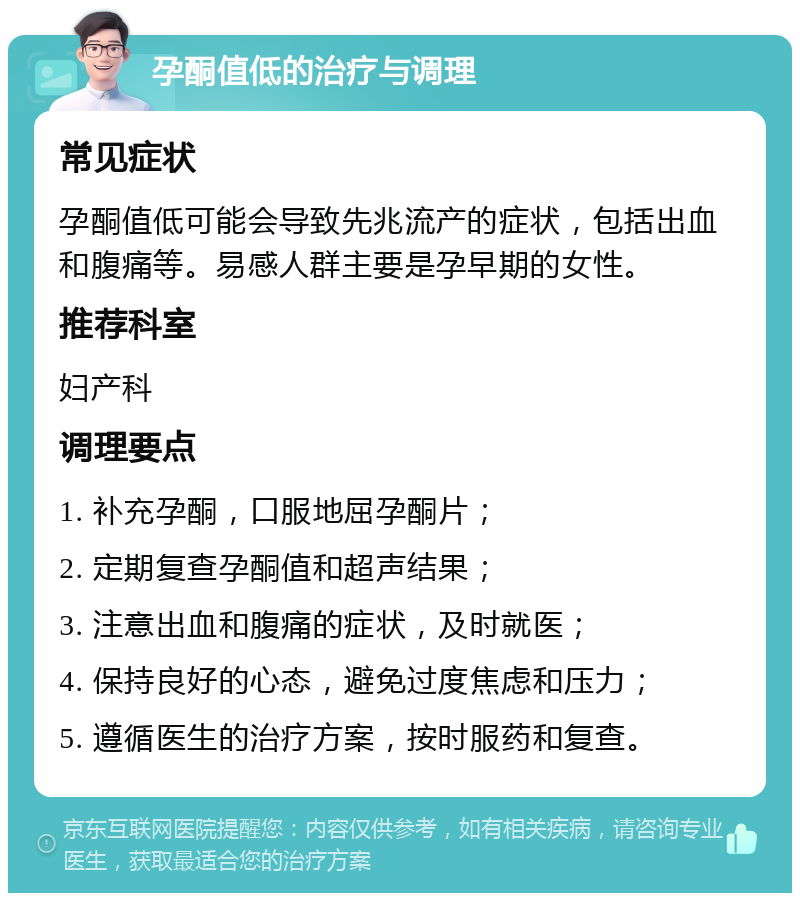 孕酮值低的治疗与调理

常见症状

孕酮值低可能会导致先兆流产的症状，包括出血和腹痛等。易感人群主要是孕早期的女性。

推荐科室

妇产科

调理要点

1. 补充孕酮，口服地屈孕酮片；

2. 定期复查孕酮值和超声结果；

3. 注意出血和腹痛的症状，及时就医；

4. 保持良好的心态，避免过度焦虑和压力；

5. 遵循医生的治疗方案，按时服药和复查。

京东互联网医院提醒您：内容仅供参考，如有相关疾病，请咨询专业医生，获取最适合您的治疗方案